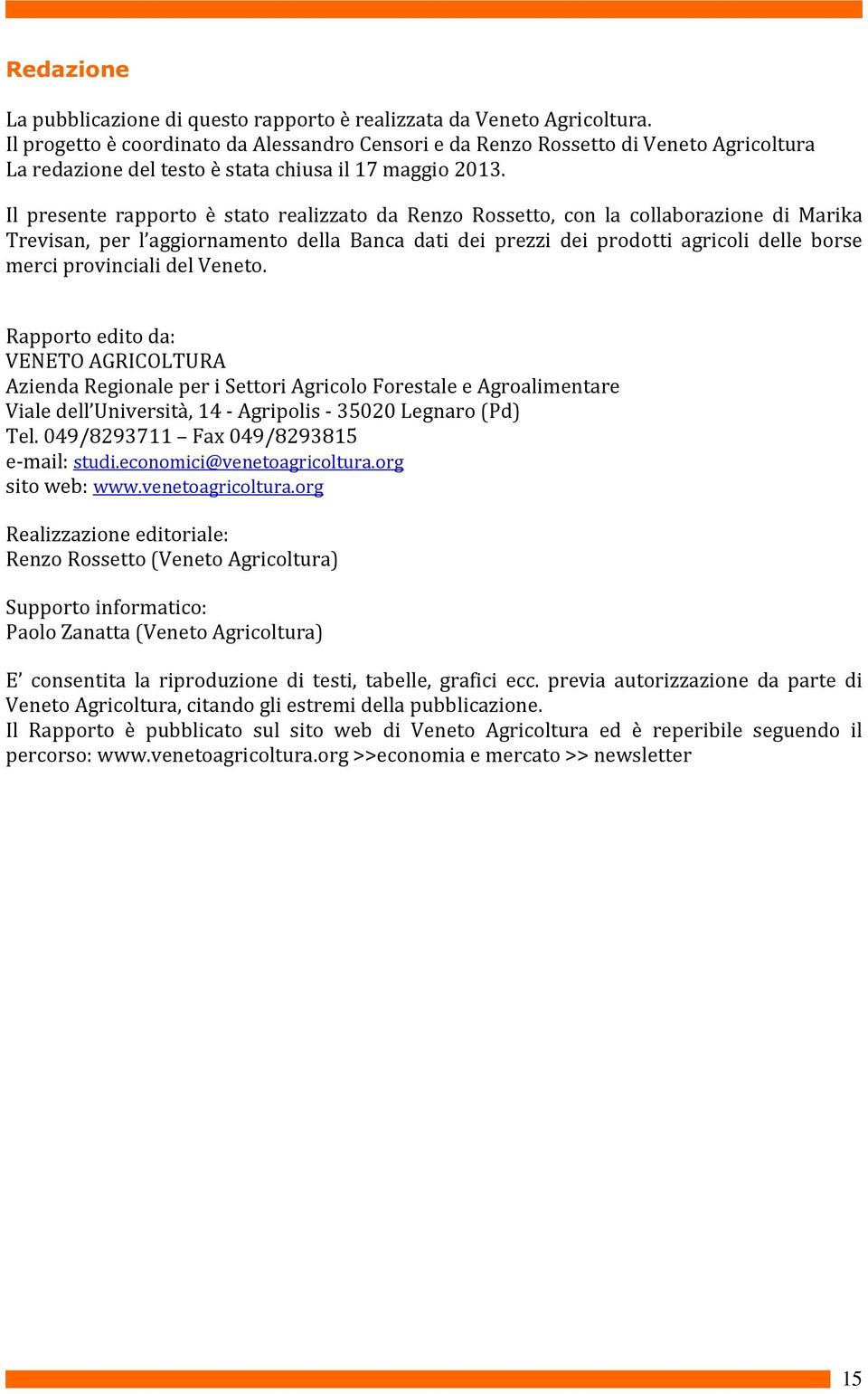 Redazione

La pubblicazione di questo rapporto è realizzata da Veneto Agricoltura.
Il progetto è coordinato da Alessandro Censori e da Renzo Rossetto di Veneto Agricoltura
La redazione del testo è stata chiusa il 17 maggio 2013.

Il presente rapporto è stato realizzato da Renzo Rossetto, con la collaborazione di Marika Trevisan, per l'aggiornamento della Banca dati dei prezzi dei prodotti agricoli delle borse merci provinciali del Veneto.

Rapporto edito da:
VENETO AGRICOLTURA
Azienda Regionale per i Settori Agricolo Forestale e Agroalimentare
Viale dell'Università, 14 - Agripolis - 35020 Legnaro (Pd)
Tel. 049/8293711 – Fax 049/8293815
e-mail: studi.economici@venetoagricoltura.org
sito web: www.venetoagricoltura.org

Realizzazione editoriale:
Renzo Rossetto (Veneto Agricoltura)

Supporto informatico:
Paolo Zanatta (Veneto Agricoltura)

E' consentita la riproduzione di testi, tabelle, grafici ecc. previa autorizzazione da parte di Veneto Agricoltura, citando gli estremi della pubblicazione.
Il Rapporto è pubblicato sul sito web di Veneto Agricoltura ed è reperibile seguendo il percorso: www.venetoagricoltura.org >>economia e mercato >> newsletter

15